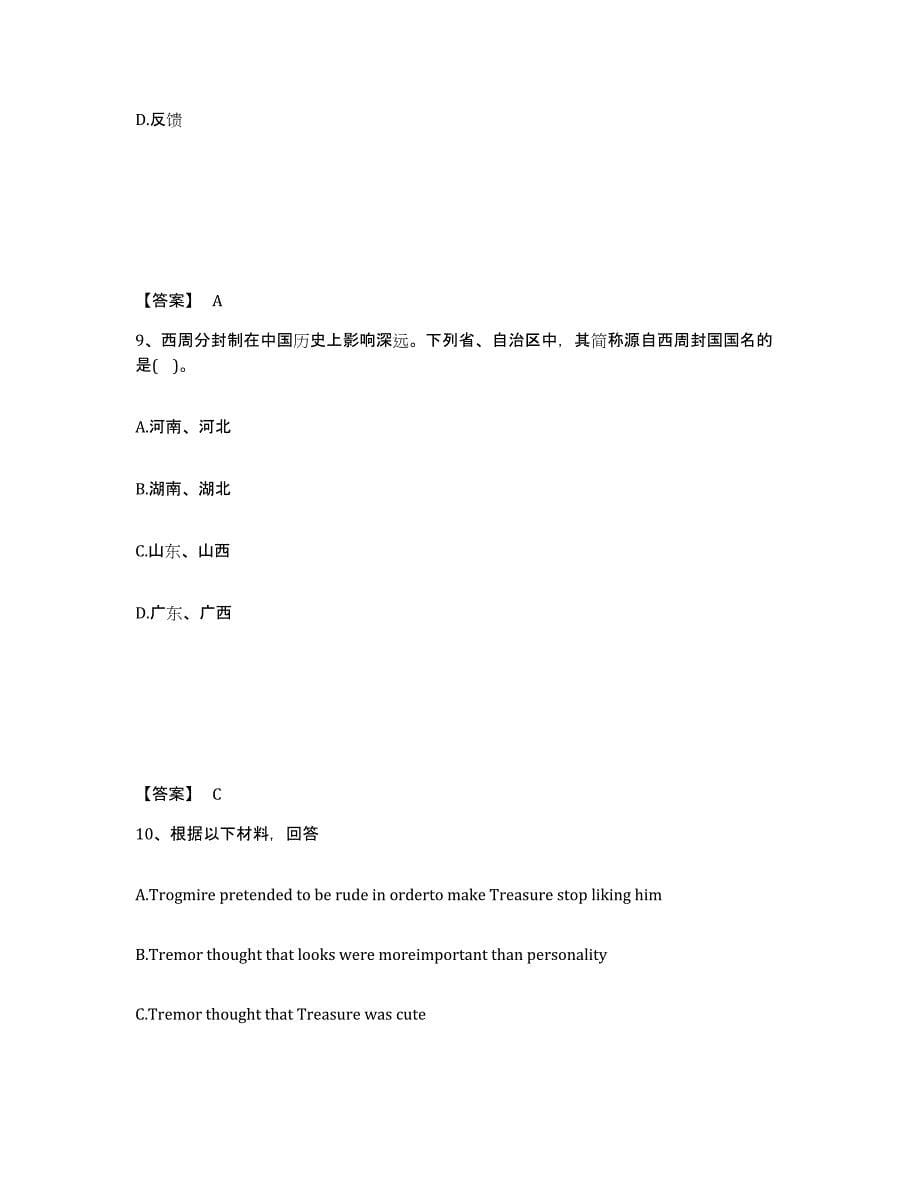 D.反馈

【答案】 A

9、西周分封制在中国历史上影响深远。下列省、自治区中，其简称源自西周封国国名的是( )。

A.河南、河北

B.湖南、湖北

C.山东、山西

D.广东、广西

【答案】 C

10、根据以下材料，回答

A.Trogmire pretended to be rude in orderto make Treasure stop liking him

B.Tremor thought that looks were moreimportant than personality

C.Tremor thought that Treasure was cute